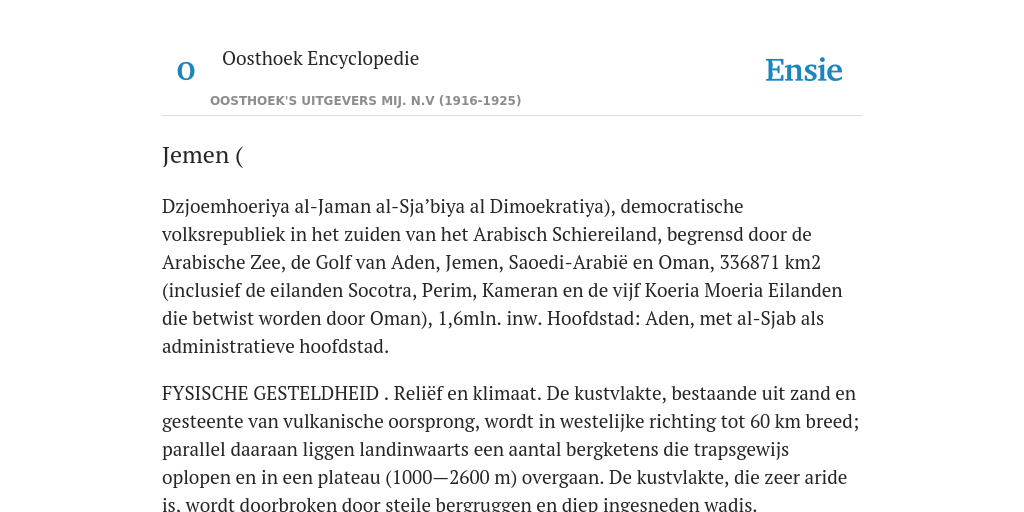 O

Oosthoek Encyclopedie

OOSTHOEK'S UITGEVERS MIJ. N.V (1916-1925)

Ensie

Jemen (

Dzjoemhoeriya al-Jaman al-Sja’biya al Dimoekratiya), democratische volksrepubliek in het zuiden van het Arabisch Schiereiland, begrensd door de Arabische Zee, de Golf van Aden, Jemen, Saoedi-Arabië en Oman, 336871 km2 (inclusief de eilanden Socotra, Perim, Kameran en de vijf Koeria Moeria Eilanden die betwist worden door Oman), 1,6mln. inw. Hoofdstad: Aden, met al-Sjab als administratieve hoofdstad.

FYSISCHE GESTELDHEID . Reliëf en klimaat. De kustvlakte, bestaande uit zand en gesteente van vulkanische oorsprong, wordt in westelijke richting tot 60 km breed; parallel daaraan liggen landinwaarts een aantal bergketens die trapsgewijs oplopen en in een plateau (1000—2600 m) overgaan. De kustvlakte, die zeer aride is, wordt doorbroken door steile bergruggen en diep ingesneden wadis.